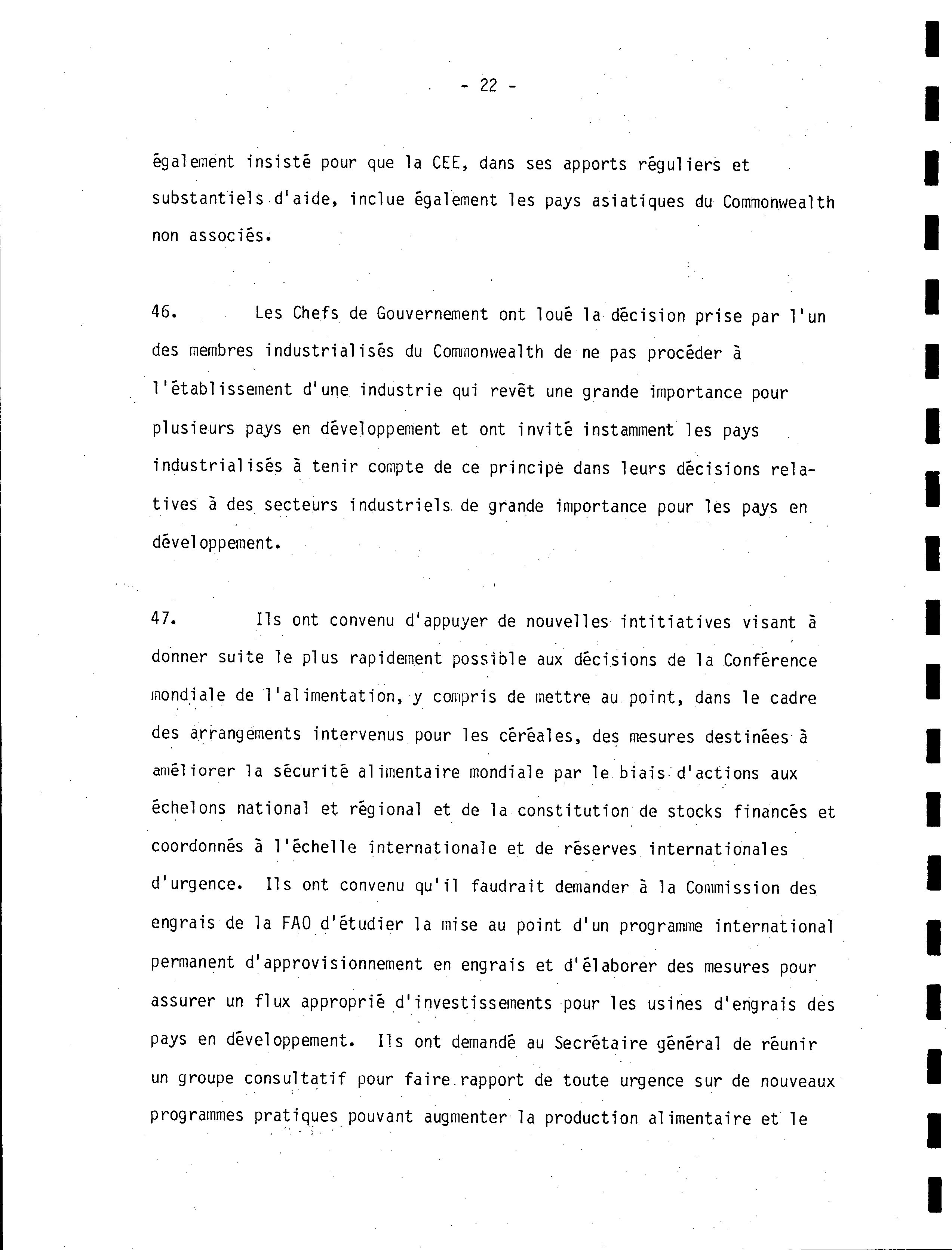 - 22 -

également insisté pour que la CEE, dans ses apports réguliers et substantiels d'aide, inclue également les pays asiatiques du Commonwealth non associés.

46. Les Chefs de Gouvernement ont loué la décision prise par l'un des membres industrialisés du Commonwealth de ne pas procéder à l'établissement d'une industrie qui revêt une grande importance pour plusieurs pays en développement et ont invité instamment les pays industrialisés à tenir compte de ce principe dans leurs décisions relatives à des secteurs industriels de grande importance pour les pays en développement.

47. Ils ont convenu d'appuyer de nouvelles intitiatives visant à donner suite le plus rapidement possible aux décisions de la Conférence mondiale de l'alimentation, y compris de mettre au point, dans le cadre des arrangements intervenus pour les céréales, des mesures destinées à améliorer la sécurité alimentaire mondiale par le biais d'actions aux échelons national et régional et de la constitution de stocks financés et coordonnés à l'échelle internationale et de réserves internationales d'urgence. Ils ont convenu qu'il faudrait demander à la Commission des engrais de la FAO d'étudier la mise au point d'un programme international permanent d'approvisionnement en engrais et d'élaborer des mesures pour assurer un flux approprié d'investissements pour les usines d'engrais des pays en développement. Ils ont demandé au Secrétaire général de réunir un groupe consultatif pour faire rapport de toute urgence sur de nouveaux programmes pratiques pouvant augmenter la production alimentaire et le